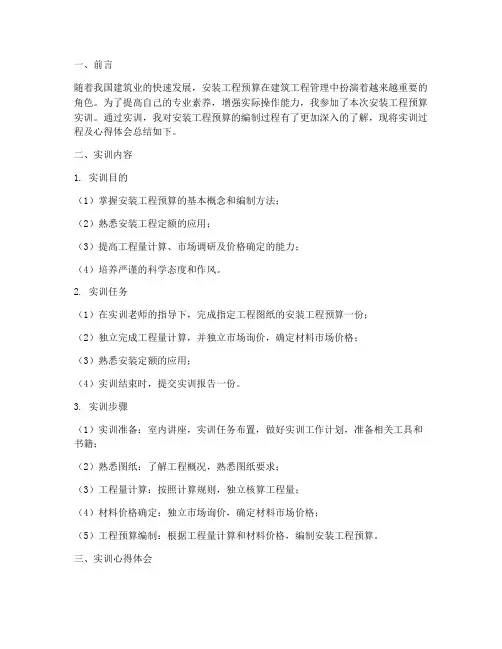 一、前言

随着我国建筑业的快速发展，安装工程预算在建筑工程管理中扮演着越来越重要的角色。为了提高自己的专业素养，增强实际操作能力，我参加了本次安装工程预算实训。通过实训，我对安装工程预算的编制过程有了更加深入的了解，现将实训过程及心得体会总结如下。

二、实训内容

1. 实训目的

（1）掌握安装工程预算的基本概念和编制方法；

（2）熟悉安装工程定额的应用；

（3）提高工程量计算、市场调研及价格确定的能力；

（4）培养严谨的科学态度和作风。

2. 实训任务

（1）在实训老师的指导下，完成指定工程图纸的安装工程预算一份；

（2）独立完成工程量计算，并独立市场询价，确定材料市场价格；

（3）熟悉安装定额的应用；

（4）实训结束时，提交实训报告一份。

3. 实训步骤

（1）实训准备：室内讲座，实训任务布置，做好实训工作计划，准备相关工具和书籍；

（2）熟悉图纸：了解工程概况，熟悉图纸要求；

（3）工程量计算：按照计算规则，独立核算工程量；

（4）材料价格确定：独立市场询价，确定材料市场价格；

（5）工程预算编制：根据工程量计算和材料价格，编制安装工程预算。

三、实训心得体会